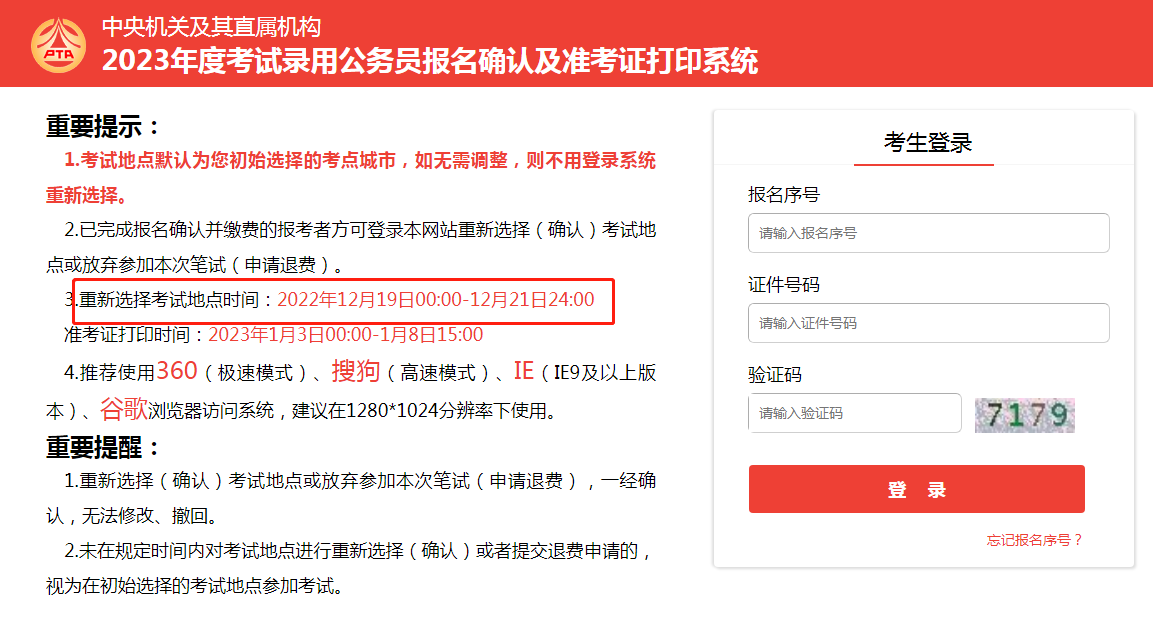 PTA

中央机关及其直属机构
2023年度考试录用公务员报名确认及准考证打印系统

重要提示：
1.考试地点默认为您初始选择的考点城市，如无需调整，则不用登录系统重新选择。
2.已完成报名确认并缴费的报考者方可登录本网站重新选择（确认）考试地点或放弃参加本次笔试（申请退费）。
3.重新选择考试地点时间：2022年12月19日00:00-12月21日24:00
准考证打印时间：2023年1月3日00:00-1月8日15:00
4.推荐使用360（极速模式）、搜狗（高速模式）、IE（IE9及以上版本）、谷歌浏览器访问系统，建议在1280*1024分辨率下使用。

重要提醒：
1.重新选择（确认）考试地点或放弃参加本次笔试（申请退费），一经确认，无法修改、撤回。
2.未在规定时间内对考试地点进行重新选择（确认）或者提交退费申请的，视为在初始选择的考试地点参加考试。

考生登录
报名序号
请输入报名序号
证件号码
请输入证件号码
验证码
请输入验证码
7179
登 录
忘记报名序号？